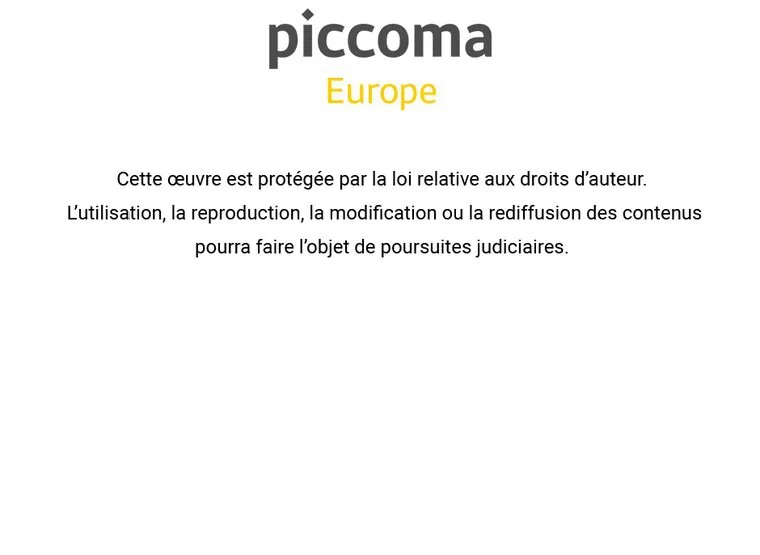 piccoma
Europe

Cette œuvre est protégée par la loi relative aux droits d'auteur. L'utilisation, la reproduction, la modification ou la rediffusion des contenus pourra faire l'objet de poursuites judiciaires.